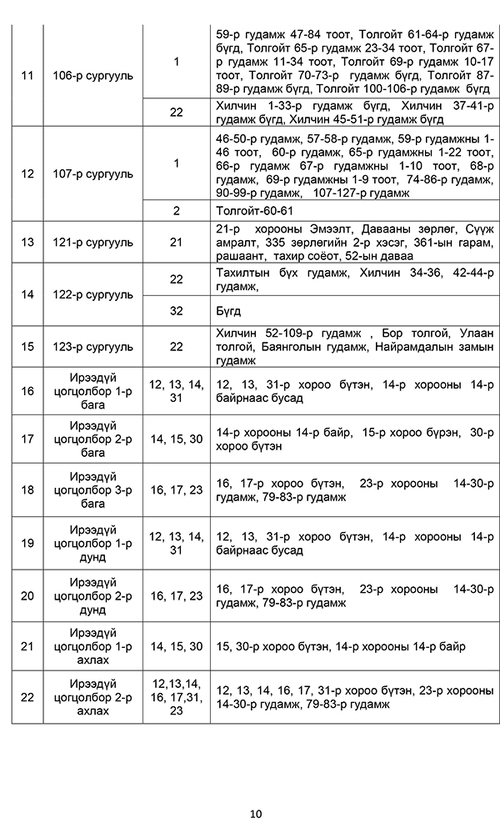 | | | | |
|---|---|---|---|
| 11 | 106-р сургууль | 1 | 59-р гудамж 47-84 тоот, Толгойт 61-64-р гудамж бүгд, Толгойт 65-р гудамж 23-34 тоот, Толгойт 67-р гудамж 11-34 тоот, Толгойт 69-р гудамж 10-17 тоот, Толгойт 70-73-р гудамж бүгд, Толгойт 87-89-р гудамж бүгд, Толгойт 100-106-р гудамж бүгд |
| | | 22 | Хилчин 1-33-р гудамж бүгд, Хилчин 37-41-р гудамж бүгд, Хилчин 45-51-р гудамж бүгд |
| 12 | 107-р сургууль | 1 | 46-50-р гудамж, 57-58-р гудамж, 59-р гудамжны 1-46 тоот, 60-р гудамж, 65-р гудамжны 1-22 тоот, 66-р гудамж 67-р гудамжны 1-10 тоот, 68-р гудамж, 69-р гудамжны 1-9 тоот, 74-86-р гудамж, 90-99-р гудамж, 107-127-р гудамж |
| | | 2 | Толгойт-60-61 |
| 13 | 121-р сургууль | 21 | 21-р хорооны Эмээлт, Давааны зөрлөг, Сүүж амралт, 335 зөрлөгийн 2-р хэсэг, 361-ын гарам, рашаант, тахир соёот, 52-ын даваа |
| 14 | 122-р сургууль | 22 | Тахилтын бүх гудамж, Хилчин 34-36, 42-44-р гудамж, |
| | | 32 | Бүгд |
| 15 | 123-р сургууль | 22 | Хилчин 52-109-р гудамж , Бор толгой, Улаан толгой, Баянголын гудамж, Найрамдалын замын гудамж |
| 16 | Ирээдүй цогцолбор 1-р бага | 12, 13, 14, 31 | 12, 13, 31-р хороо бүтэн, 14-р хорооны 14-р байрнаас бусад |
| 17 | Ирээдүй цогцолбор 2-р бага | 14, 15, 30 | 14-р хорооны 14-р байр, 15-р хороо бүрэн, 30-р хороо бүтэн |
| 18 | Ирээдүй цогцолбор 3-р бага | 16, 17, 23 | 16, 17-р хороо бүтэн, 23-р хорооны 14-30-р гудамж, 79-83-р гудамж |
| 19 | Ирээдүй цогцолбор 1-р дунд | 12, 13, 14, 31 | 12, 13, 31-р хороо бүтэн, 14-р хорооны 14-р байрнаас бусад |
| 20 | Ирээдүй цогцолбор 2-р дунд | 16, 17, 23 | 16, 17-р хороо бүтэн, 23-р хорооны 14-30-р гудамж, 79-83-р гудамж |
| 21 | Ирээдүй цогцолбор 1-р ахлах | 14, 15, 30 | 15, 30-р хороо бүтэн, 14-р хорооны 14-р байр |
| 22 | Ирээдүй цогцолбор 2-р ахлах | 12,13,14, 16, 17,31, 23 | 12, 13, 14, 16, 17, 31-р хороо бүтэн, 23-р хорооны 14-30-р гудамж, 79-83-р гудамж |

10